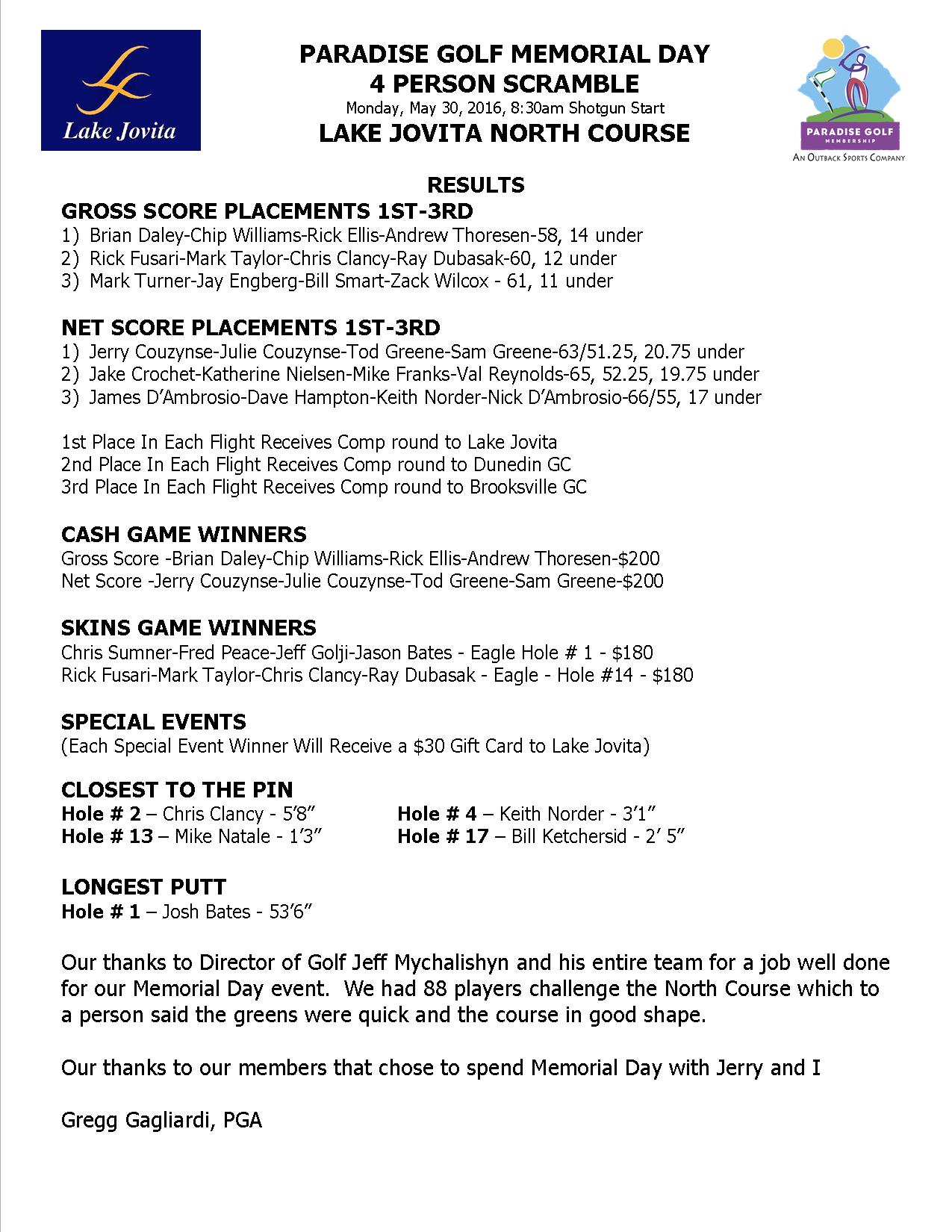 Lake Jovita

PARADISE GOLF MEMORIAL DAY
4 PERSON SCRAMBLE
Monday, May 30, 2016, 8:30am Shotgun Start
LAKE JOVITA NORTH COURSE

PARADISE GOLF MEMBERSHIP
AN OUTBACK SPORTS COMPANY

RESULTS
GROSS SCORE PLACEMENTS 1ST-3RD
1) Brian Daley-Chip Williams-Rick Ellis-Andrew Thoresen-58, 14 under
2) Rick Fusari-Mark Taylor-Chris Clancy-Ray Dubasak-60, 12 under
3) Mark Turner-Jay Engberg-Bill Smart-Zack Wilcox - 61, 11 under

NET SCORE PLACEMENTS 1ST-3RD
1) Jerry Couzynse-Julie Couzynse-Tod Greene-Sam Greene-63/51.25, 20.75 under
2) Jake Crochet-Katherine Nielsen-Mike Franks-Val Reynolds-65, 52.25, 19.75 under
3) James D'Ambrosio-Dave Hampton-Keith Norder-Nick D'Ambrosio-66/55, 17 under

1st Place In Each Flight Receives Comp round to Lake Jovita
2nd Place In Each Flight Receives Comp round to Dunedin GC
3rd Place In Each Flight Receives Comp round to Brooksville GC

CASH GAME WINNERS
Gross Score -Brian Daley-Chip Williams-Rick Ellis-Andrew Thoresen-$200
Net Score -Jerry Couzynse-Julie Couzynse-Tod Greene-Sam Greene-$200

SKINS GAME WINNERS
Chris Sumner-Fred Peace-Jeff Golji-Jason Bates - Eagle Hole # 1 - $180
Rick Fusari-Mark Taylor-Chris Clancy-Ray Dubasak - Eagle - Hole #14 - $180

SPECIAL EVENTS
(Each Special Event Winner Will Receive a $30 Gift Card to Lake Jovita)

CLOSEST TO THE PIN
Hole # 2 – Chris Clancy - 5'8"
Hole # 13 – Mike Natale - 1'3"
Hole # 4 – Keith Norder - 3'1"
Hole # 17 – Bill Ketchersid - 2' 5"

LONGEST PUTT
Hole # 1 – Josh Bates - 53'6"

Our thanks to Director of Golf Jeff Mychalishyn and his entire team for a job well done for our Memorial Day event. We had 88 players challenge the North Course which to a person said the greens were quick and the course in good shape.

Our thanks to our members that chose to spend Memorial Day with Jerry and I

Gregg Gagliardi, PGA